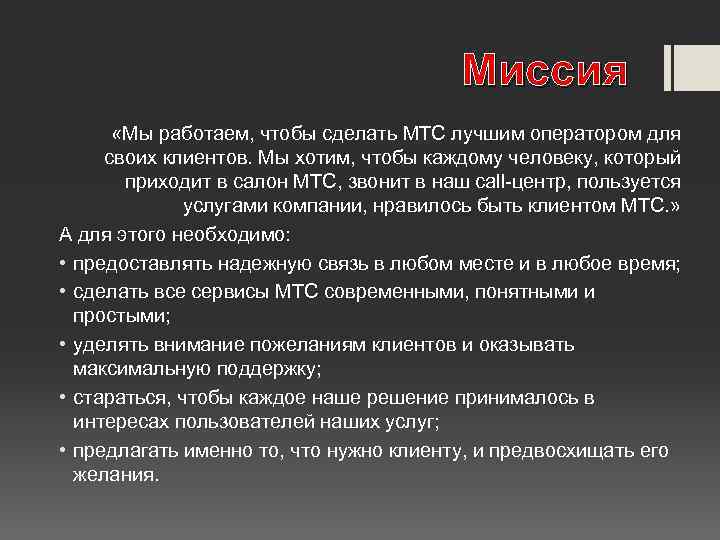 Миссия

«Мы работаем, чтобы сделать МТС лучшим оператором для своих клиентов. Мы хотим, чтобы каждому человеку, который приходит в салон МТС, звонит в наш call-центр, пользуется услугами компании, нравилось быть клиентом МТС.»

А для этого необходимо:

• предоставлять надежную связь в любом месте и в любое время;
• сделать все сервисы МТС современными, понятными и простыми;
• уделять внимание пожеланиям клиентов и оказывать максимальную поддержку;
• стараться, чтобы каждое наше решение принималось в интересах пользователей наших услуг;
• предлагать именно то, что нужно клиенту, и предвосхищать его желания.